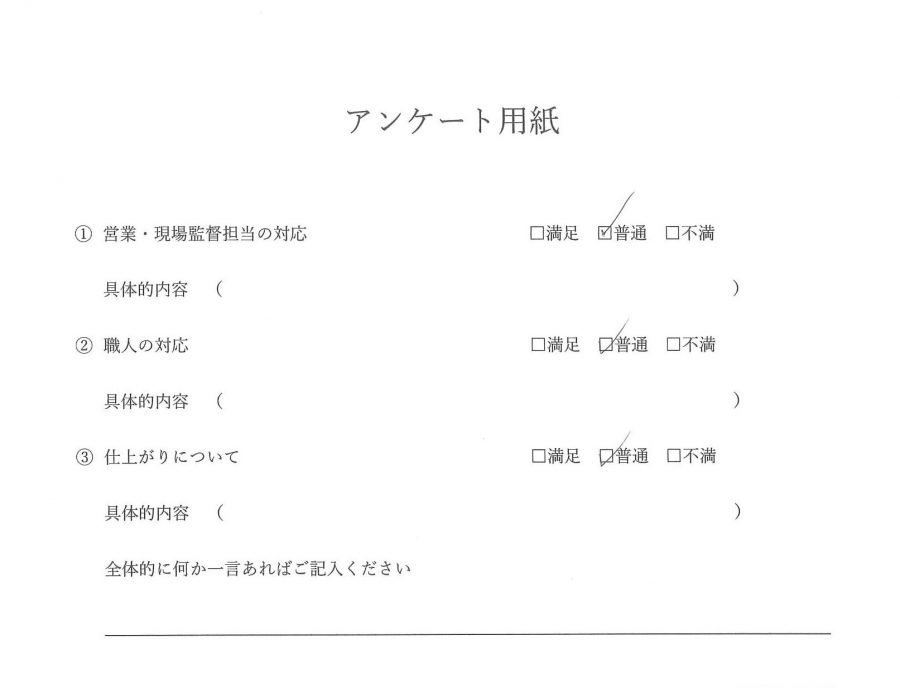 アンケート用紙

① 営業・現場監督担当の対応 ☐満足 ☑普通 ☐不満

具体的内容 （ ）

② 職人の対応 ☐満足 ☑普通 ☐不満

具体的内容 （ ）

③ 仕上がりについて ☐満足 ☑普通 ☐不満

具体的内容 （ ）

全体的に何か一言あればご記入ください

____